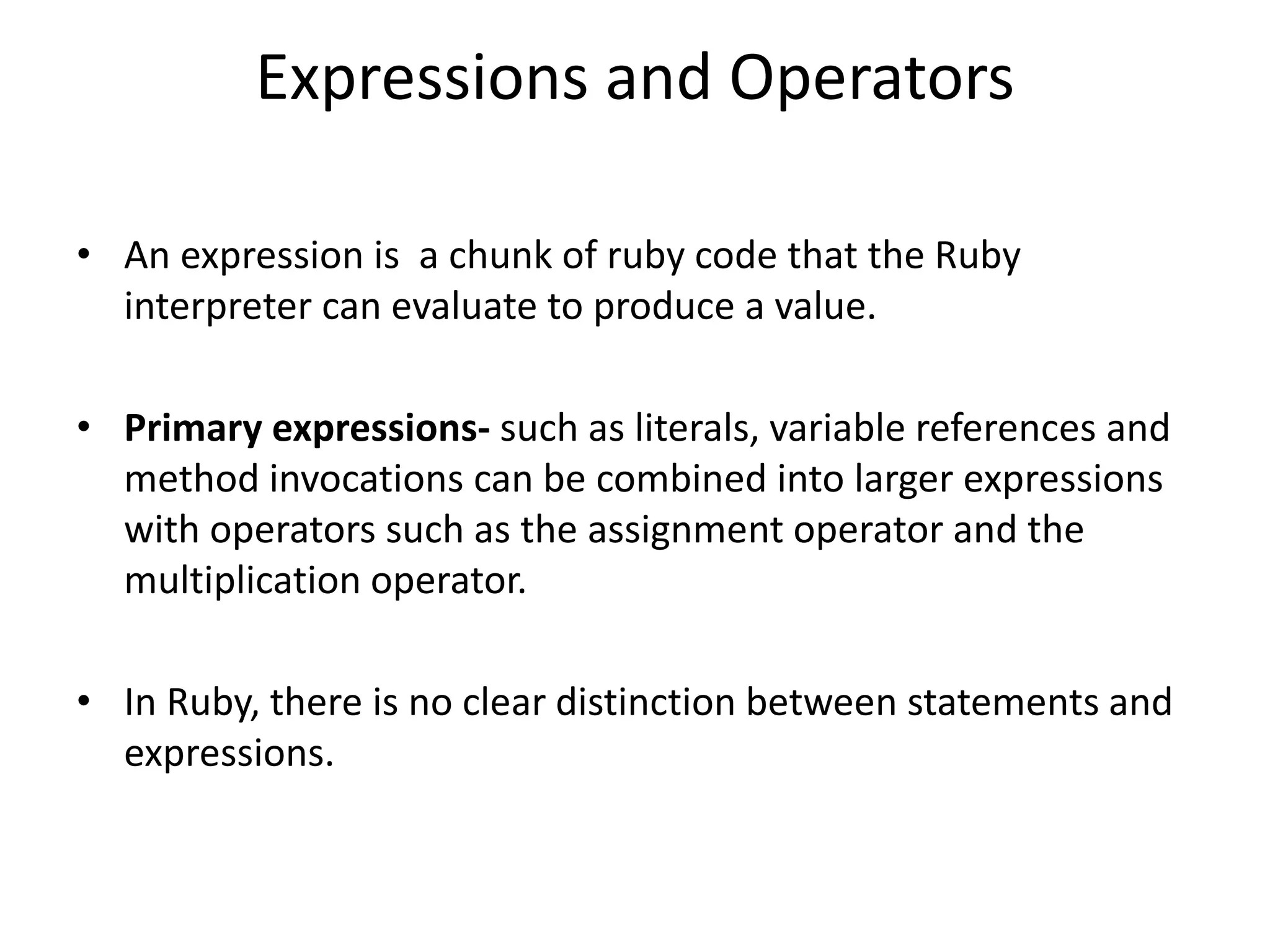 Expressions and Operators

• An expression is  a chunk of ruby code that the Ruby interpreter can evaluate to produce a value.

• Primary expressions- such as literals, variable references and method invocations can be combined into larger expressions with operators such as the assignment operator and the multiplication operator.

• In Ruby, there is no clear distinction between statements and expressions.